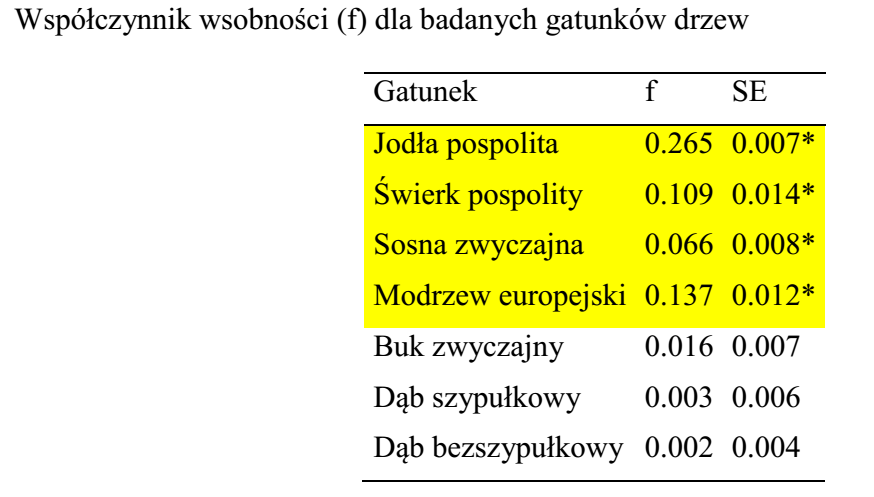 Współczynnik wsobności (f) dla badanych gatunków drzew

| Gatunek | f | SE |
|---|---|---|
| Jodła pospolita | 0.265 | 0.007* |
| Świerk pospolity | 0.109 | 0.014* |
| Sosna zwyczajna | 0.066 | 0.008* |
| Modrzew europejski | 0.137 | 0.012* |
| Buk zwyczajny | 0.016 | 0.007 |
| Dąb szypułkowy | 0.003 | 0.006 |
| Dąb bezszypułkowy | 0.002 | 0.004 |